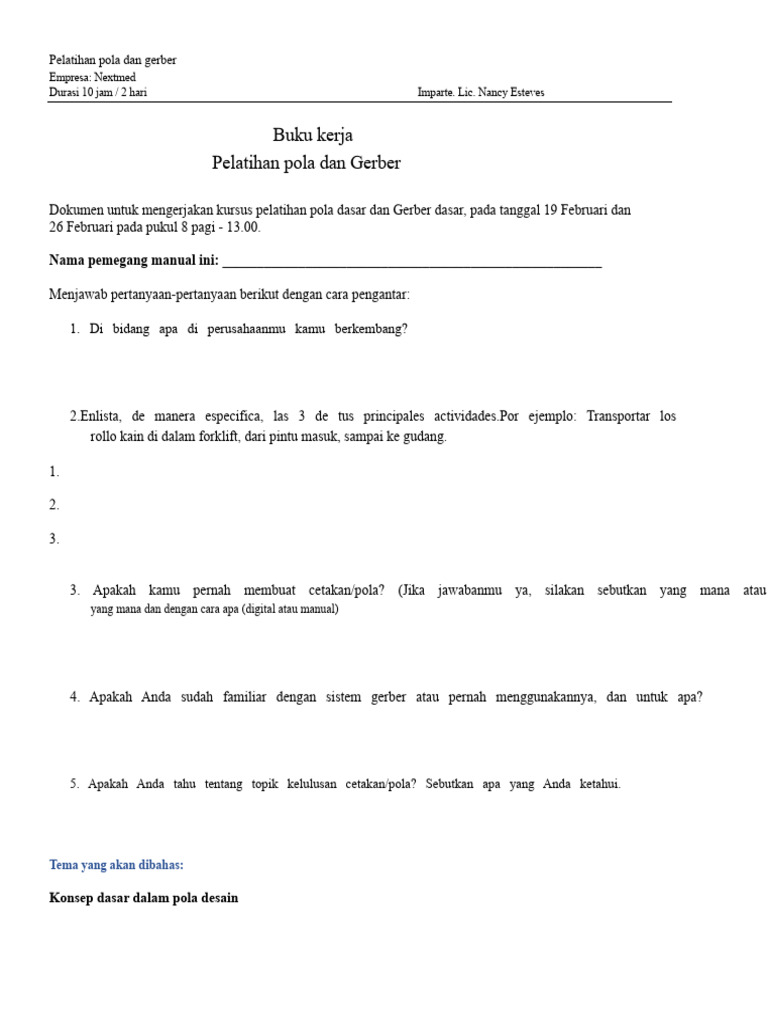 Pelatihan pola dan gerber
Empresa: Nextmed
Durasi 10 jam / 2 hari Imparte. Lic. Nancy Esteves

Buku kerja
Pelatihan pola dan Gerber

Dokumen untuk mengerjakan kursus pelatihan pola dasar dan Gerber dasar, pada tanggal 19 Februari dan 26 Februari pada pukul 8 pagi - 13.00.

Nama pemegang manual ini: ____

Menjawab pertanyaan-pertanyaan berikut dengan cara pengantar:

1. Di bidang apa di perusahaanmu kamu berkembang?

2.Enlista, de manera especifica, las 3 de tus principales actividades.Por ejemplo: Transportar los rollo kain di dalam forklift, dari pintu masuk, sampai ke gudang.

1.

2.

3.

3. Apakah kamu pernah membuat cetakan/pola? (Jika jawabanmu ya, silakan sebutkan yang mana atau yang mana dan dengan cara apa (digital atau manual)

4. Apakah Anda sudah familiar dengan sistem gerber atau pernah menggunakannya, dan untuk apa?

5. Apakah Anda tahu tentang topik kelulusan cetakan/pola? Sebutkan apa yang Anda ketahui.

Tema yang akan dibahas:

Konsep dasar dalam pola desain